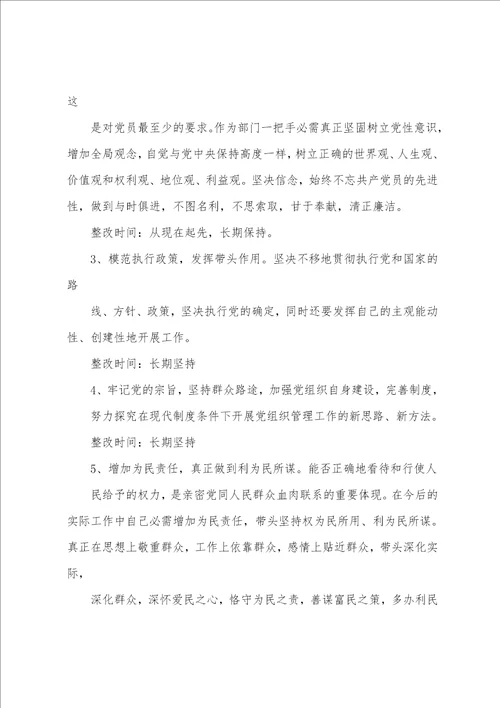 这

是对党员最至少的要求。作为部门一把手必需真正坚固树立党性意识，增加全局观念，自觉与党中央保持高度一样，树立正确的世界观、人生观、价值观和权利观、地位观、利益观。坚决信念，始终不忘共产党员的先进性，做到与时俱进，不图名利，不思索取，甘于奉献，清正廉洁。

整改时间：从现在起先，长期保持。

3、模范执行政策，发挥带头作用。坚决不移地贯彻执行党和国家的路

线、方针、政策，坚决执行党的确定，同时还要发挥自己的主观能动性、创建性地开展工作。

整改时间：长期坚持

4、牢记党的宗旨，坚持群众路途，加强党组织自身建设，完善制度，努力探究在现代制度条件下开展党组织管理工作的新思路、新方法。

整改时间：长期坚持

5、增加为民责任，真正做到利为民所谋。能否正确地看待和行使人民给予的权力，是亲密党同人民群众血肉联系的重要体现。在今后的实际工作中自己必需增加为民责任，带头坚持权为民所用、利为民所谋。真正在思想上敬重群众，工作上依靠群众，感情上贴近群众，带头深化实际，

深化群众，深怀爱民之心，恪守为民之责，善谋富民之策，多办利民